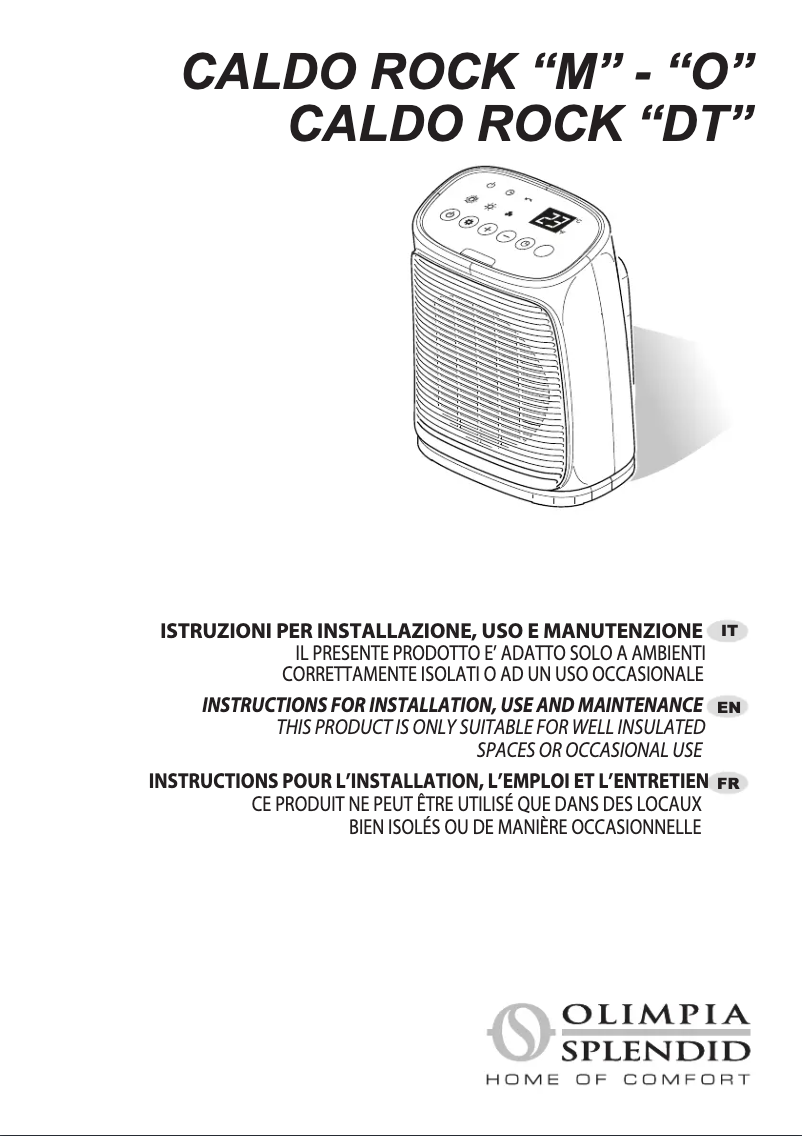 CALDO ROCK "M" - "O"
CALDO ROCK "DT"

ISTRUZIONI PER INSTALLAZIONE, USO E MANUTENZIONE IT
IL PRESENTE PRODOTTO E' ADATTO SOLO A AMBIENTI CORRETTAMENTE ISOLATI O AD UN USO OCCASIONALE

INSTRUCTIONS FOR INSTALLATION, USE AND MAINTENANCE EN
THIS PRODUCT IS ONLY SUITABLE FOR WELL INSULATED SPACES OR OCCASIONAL USE

INSTRUCTIONS POUR L'INSTALLATION, L'EMPLOI ET L'ENTRETIEN FR
CE PRODUIT NE PEUT ÊTRE UTILISÉ QUE DANS DES LOCAUX BIEN ISOLÉS OU DE MANIÈRE OCCASIONNELLE

OLIMPIA
SPLENDID
HOME OF COMFORT